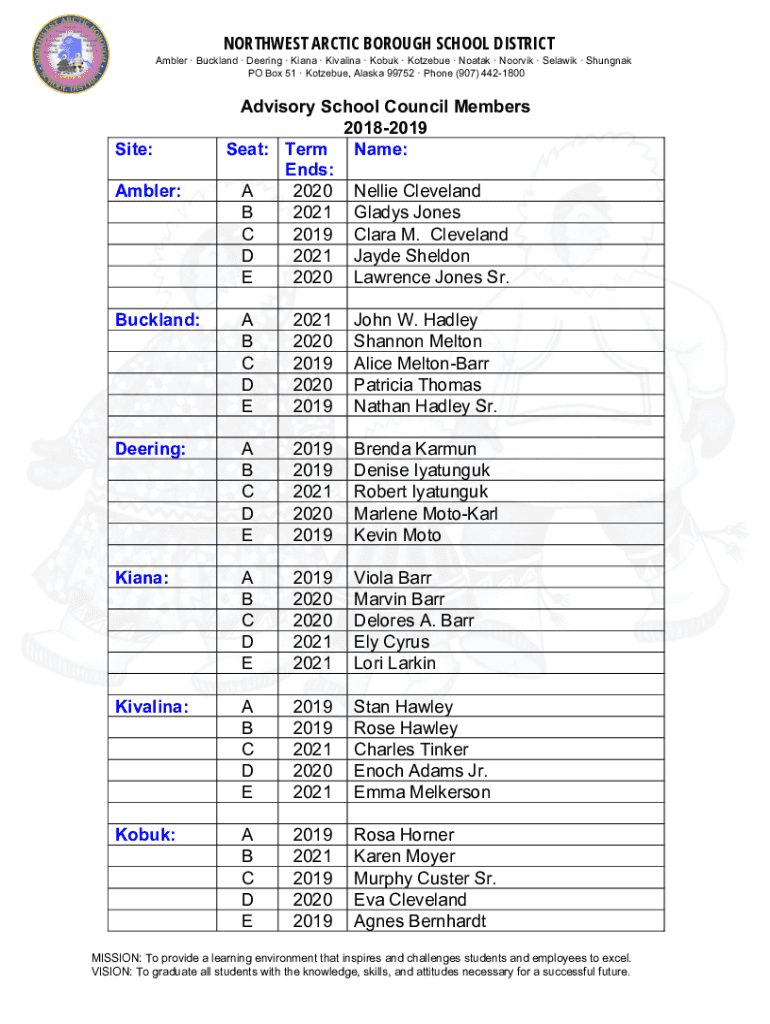 NORTHWEST ARCTIC BOROUGH SCHOOL DISTRICT

Ambler · Buckland · Deering · Kiana · Kivalina · Kobuk · Kotzebue · Noatak · Noorvik · Selawik · Shungnak
PO Box 51 · Kotzebue, Alaska 99752 · Phone (907) 442-1800

Advisory School Council Members
2018-2019

| Site: | Seat: | Term Ends: | Name: |
|---|---|---|---|
| Ambler: | A | 2020 | Nellie Cleveland |
| | B | 2021 | Gladys Jones |
| | C | 2019 | Clara M. Cleveland |
| | D | 2021 | Jayde Sheldon |
| | E | 2020 | Lawrence Jones Sr. |
| | | | |
| Buckland: | A | 2021 | John W. Hadley |
| | B | 2020 | Shannon Melton |
| | C | 2019 | Alice Melton-Barr |
| | D | 2020 | Patricia Thomas |
| | E | 2019 | Nathan Hadley Sr. |
| | | | |
| Deering: | A | 2019 | Brenda Karmun |
| | B | 2019 | Denise Iyatunguk |
| | C | 2021 | Robert Iyatunguk |
| | D | 2020 | Marlene Moto-Karl |
| | E | 2019 | Kevin Moto |
| | | | |
| Kiana: | A | 2019 | Viola Barr |
| | B | 2020 | Marvin Barr |
| | C | 2020 | Delores A. Barr |
| | D | 2021 | Ely Cyrus |
| | E | 2021 | Lori Larkin |
| | | | |
| Kivalina: | A | 2019 | Stan Hawley |
| | B | 2019 | Rose Hawley |
| | C | 2021 | Charles Tinker |
| | D | 2020 | Enoch Adams Jr. |
| | E | 2021 | Emma Melkerson |
| | | | |
| Kobuk: | A | 2019 | Rosa Horner |
| | B | 2021 | Karen Moyer |
| | C | 2019 | Murphy Custer Sr. |
| | D | 2020 | Eva Cleveland |
| | E | 2019 | Agnes Bernhardt |

MISSION: To provide a learning environment that inspires and challenges students and employees to excel.
VISION: To graduate all students with the knowledge, skills, and attitudes necessary for a successful future.